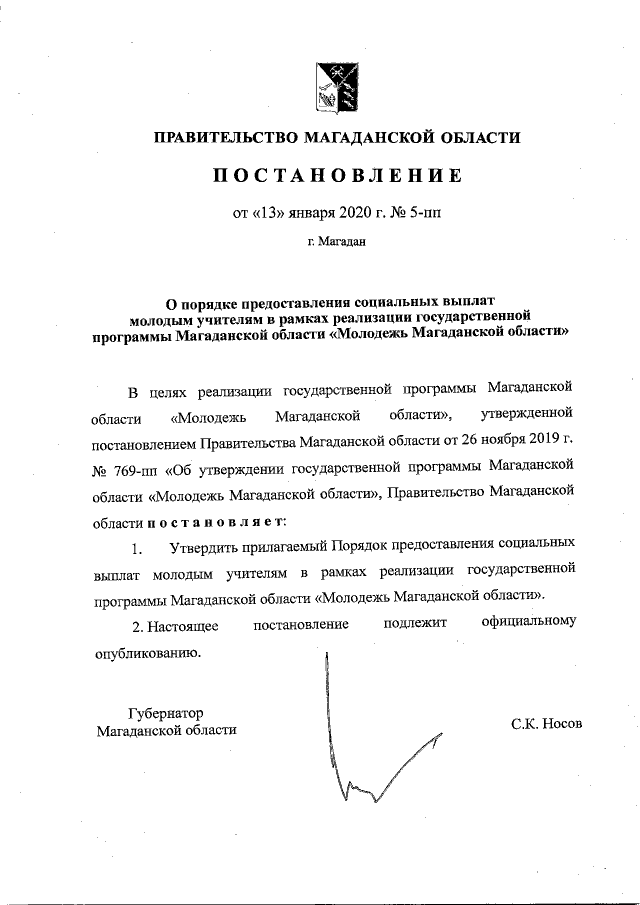 ПРАВИТЕЛЬСТВО МАГАДАНСКОЙ ОБЛАСТИ

ПОСТАНОВЛЕНИЕ

от «13» января 2020 г. № 5-пп

г. Магадан

О порядке предоставления социальных выплат молодым учителям в рамках реализации государственной программы Магаданской области «Молодежь Магаданской области»

В целях реализации государственной программы Магаданской области «Молодежь Магаданской области», утвержденной постановлением Правительства Магаданской области от 26 ноября 2019 г. № 769-пп «Об утверждении государственной программы Магаданской области «Молодежь Магаданской области», Правительство Магаданской области постановляет:

1. Утвердить прилагаемый Порядок предоставления социальных выплат молодым учителям в рамках реализации государственной программы Магаданской области «Молодежь Магаданской области».

2. Настоящее постановление подлежит официальному опубликованию.

Губернатор
Магаданской области

С.К. Носов